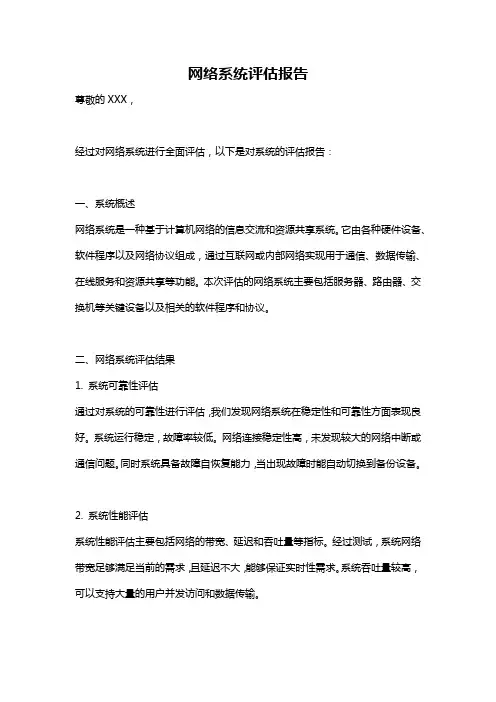 网络系统评估报告

尊敬的 XXX，

经过对网络系统进行全面评估，以下是对系统的评估报告：

一、系统概述

网络系统是一种基于计算机网络的信息交流和资源共享系统。它由各种硬件设备、软件程序以及网络协议组成，通过互联网或内部网络实现用于通信、数据传输、在线服务和资源共享等功能。本次评估的网络系统主要包括服务器、路由器、交换机等关键设备以及相关的软件程序和协议。

二、网络系统评估结果

1. 系统可靠性评估

通过对系统的可靠性进行评估，我们发现网络系统在稳定性和可靠性方面表现良好。系统运行稳定，故障率较低。网络连接稳定性高，未发现较大的网络中断或通信问题。同时系统具备故障自恢复能力，当出现故障时能自动切换到备份设备。

2. 系统性能评估

系统性能评估主要包括网络的带宽、延迟和吞吐量等指标。经过测试，系统网络带宽足够满足当前的需求，且延迟不大，能够保证实时性需求。系统吞吐量较高，可以支持大量的用户并发访问和数据传输。